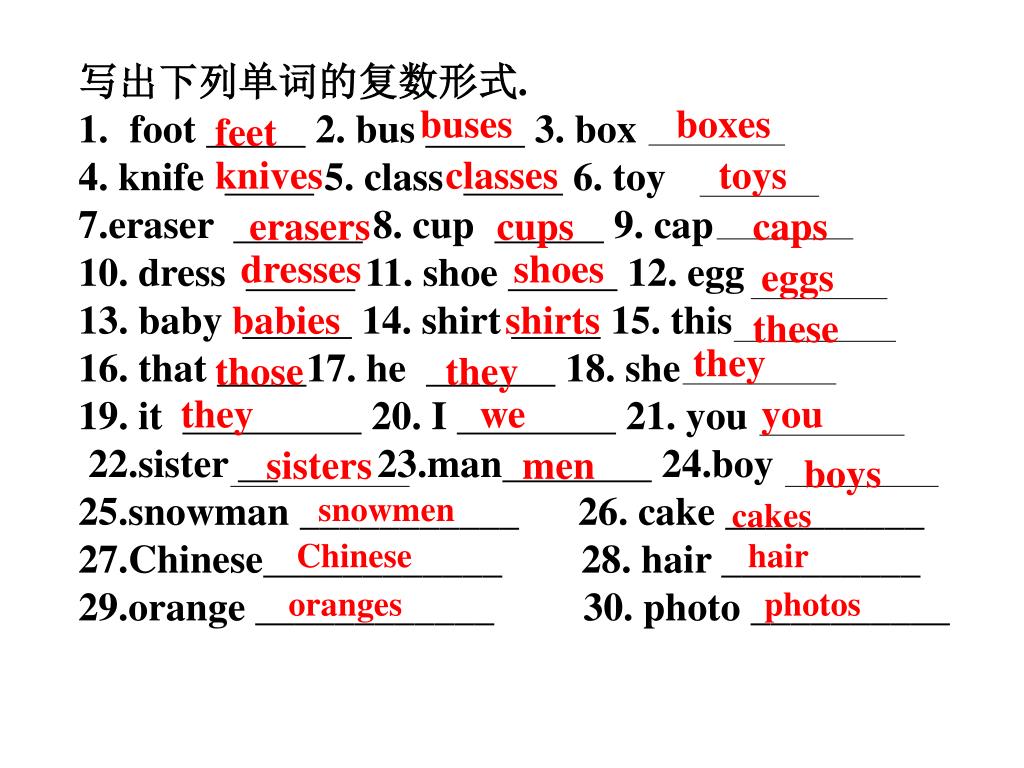 写出下列单词的复数形式.
1. foot feet 2. bus buses 3. box boxes
4. knife knives 5. class classes 6. toy toys
7.eraser erasers 8. cup cups 9. cap caps
10. dress dresses 11. shoe shoes 12. egg eggs
13. baby babies 14. shirt shirts 15. this these
16. that those 17. he they 18. she they
19. it they 20. I we 21. you you
22.sister sisters 23.man men 24.boy boys
25.snowman snowmen 26. cake cakes
27.Chinese Chinese 28. hair hair
29.orange oranges 30. photo photos